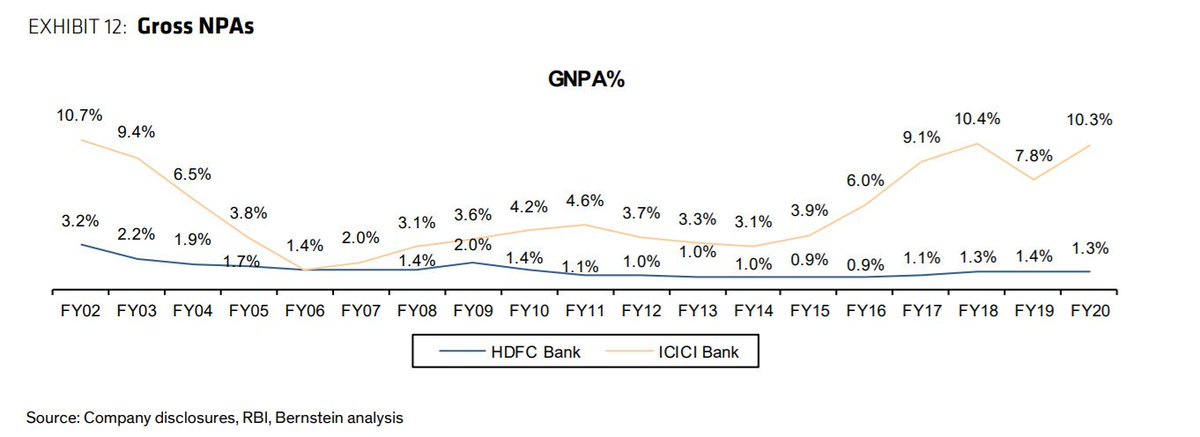 EXHIBIT 12: **Gross NPAs**

GNPA%

10.7% 9.4% 6.5% 3.8% 1.4% 2.0% 3.1% 3.6% 4.2% 4.6% 3.7% 3.3% 3.1% 3.9% 6.0% 9.1% 10.4% 7.8% 10.3%

3.2% 2.2% 1.9% 1.7% 1.4% 2.0% 1.4% 1.1% 1.0% 1.0% 1.0% 0.9% 0.9% 1.1% 1.3% 1.4% 1.3%

FY02 FY03 FY04 FY05 FY06 FY07 FY08 FY09 FY10 FY11 FY12 FY13 FY14 FY15 FY16 FY17 FY18 FY19 FY20

HDFC Bank
ICICI Bank

Source: Company disclosures, RBI, Bernstein analysis